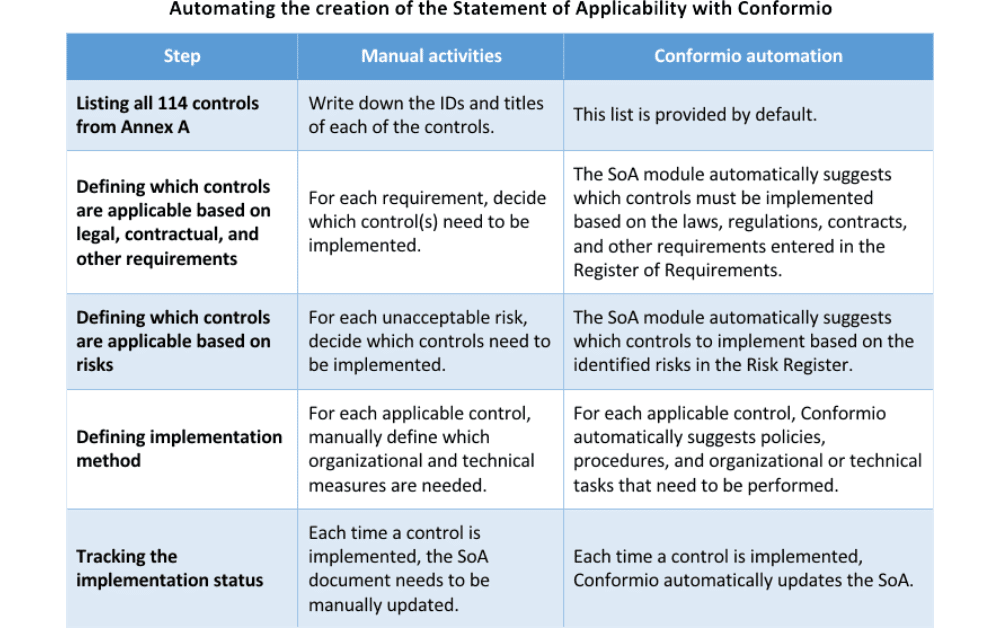 Automating the creation of the Statement of Applicability with Conformio

| Step | Manual activities | Conformio automation |
|---|---|---|
| Listing all 114 controls from Annex A | Write down the IDs and titles of each of the controls. | This list is provided by default. |
| Defining which controls are applicable based on legal, contractual, and other requirements | For each requirement, decide which control(s) need to be implemented. | The SoA module automatically suggests which controls must be implemented based on the laws, regulations, contracts, and other requirements entered in the Register of Requirements. |
| Defining which controls are applicable based on risks | For each unacceptable risk, decide which controls need to be implemented. | The SoA module automatically suggests which controls to implement based on the identified risks in the Risk Register. |
| Defining implementation method | For each applicable control, manually define which organizational and technical measures are needed. | For each applicable control, Conformio automatically suggests policies, procedures, and organizational or technical tasks that need to be performed. |
| Tracking the implementation status | Each time a control is implemented, the SoA document needs to be manually updated. | Each time a control is implemented, Conformio automatically updates the SoA. |